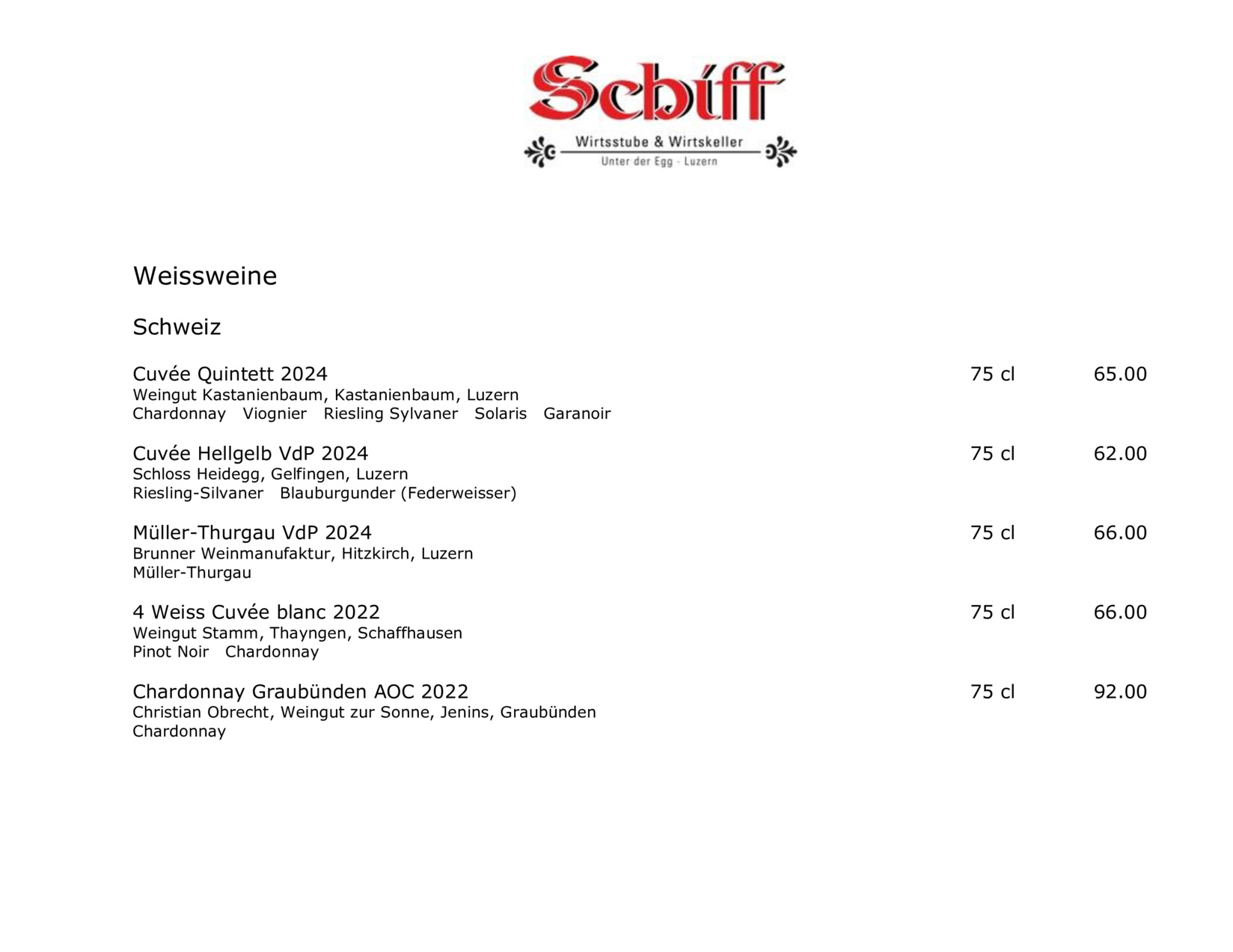 Schiff

Wirtsstube & Wirtskeller
Unter der Egg - Luzern

Weissweine

Schweiz

Cuvée Quintett 2024 75 cl 65.00
Weingut Kastanienbaum, Kastanienbaum, Luzern
Chardonnay Viognier Riesling Sylvaner Solaris Garanoir

Cuvée Hellgelb VdP 2024 75 cl 62.00
Schloss Heidegg, Gelfingen, Luzern
Riesling-Silvaner Blauburgunder (Federweisser)

Müller-Thurgau VdP 2024 75 cl 66.00
Brunner Weinmanufaktur, Hitzkirch, Luzern
Müller-Thurgau

4 Weiss Cuvée blanc 2022 75 cl 66.00
Weingut Stamm, Thayngen, Schaffhausen
Pinot Noir Chardonnay

Chardonnay Graubünden AOC 2022 75 cl 92.00
Christian Obrecht, Weingut zur Sonne, Jenins, Graubünden
Chardonnay